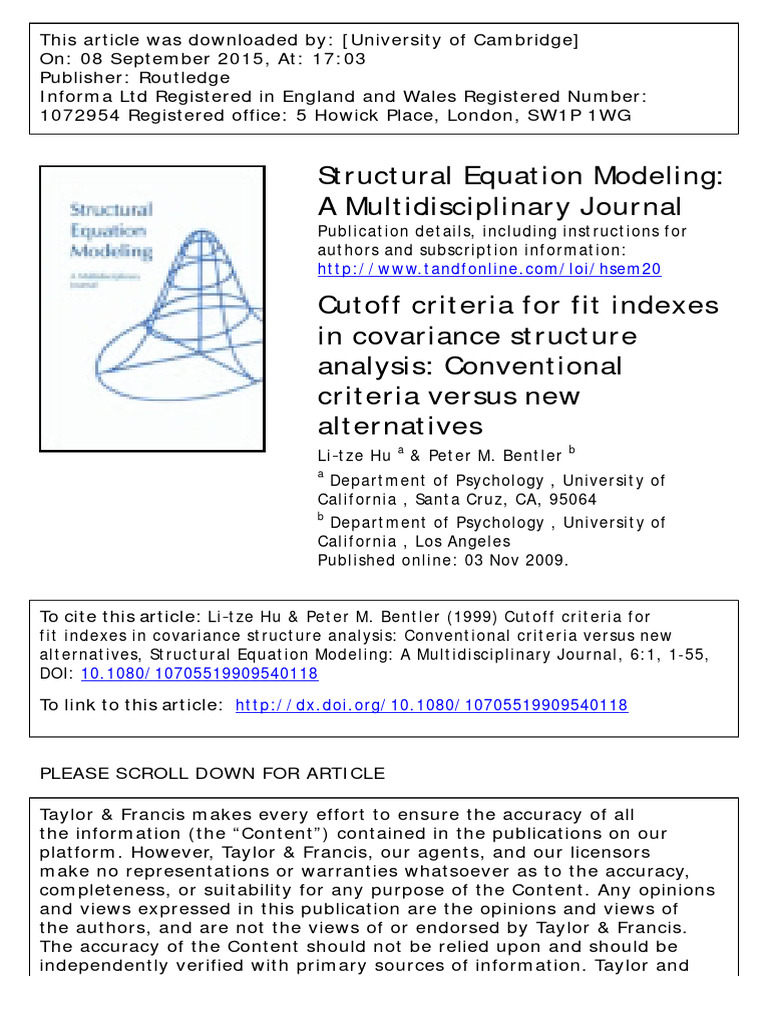 This article was downloaded by: [University of Cambridge]
On: 08 September 2015, At: 17:03
Publisher: Routledge
Informa Ltd Registered in England and Wales Registered Number: 1072954 Registered office: 5 Howick Place, London, SW1P 1WG

Structural Equation Modeling

A Multidisciplinary Journal

Structural Equation Modeling: A Multidisciplinary Journal

Publication details, including instructions for authors and subscription information:
http://www.tandfonline.com/loi/hsem20

Cutoff criteria for fit indexes in covariance structure analysis: Conventional criteria versus new alternatives

Li-tze Hu $^a$ & Peter M. Bentler $^b$

$^a$ Department of Psychology , University of California , Santa Cruz, CA, 95064

$^b$ Department of Psychology , University of California , Los Angeles

Published online: 03 Nov 2009.

To cite this article: Li-tze Hu & Peter M. Bentler (1999) Cutoff criteria for fit indexes in covariance structure analysis: Conventional criteria versus new alternatives, Structural Equation Modeling: A Multidisciplinary Journal, 6:1, 1-55, DOI: 10.1080/10705519909540118

To link to this article: http://dx.doi.org/10.1080/10705519909540118

PLEASE SCROLL DOWN FOR ARTICLE

Taylor & Francis makes every effort to ensure the accuracy of all the information (the “Content”) contained in the publications on our platform. However, Taylor & Francis, our agents, and our licensors make no representations or warranties whatsoever as to the accuracy, completeness, or suitability for any purpose of the Content. Any opinions and views expressed in this publication are the opinions and views of the authors, and are not the views of or endorsed by Taylor & Francis. The accuracy of the Content should not be relied upon and should be independently verified with primary sources of information. Taylor and